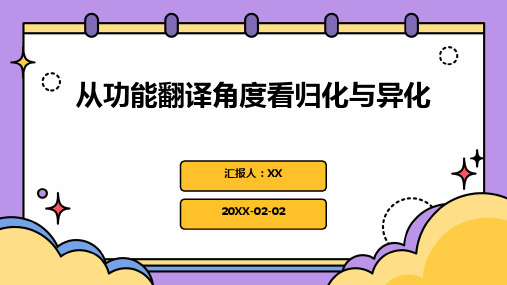 从功能翻译角度看归化与异化

汇报人：XX

20XX-02-02